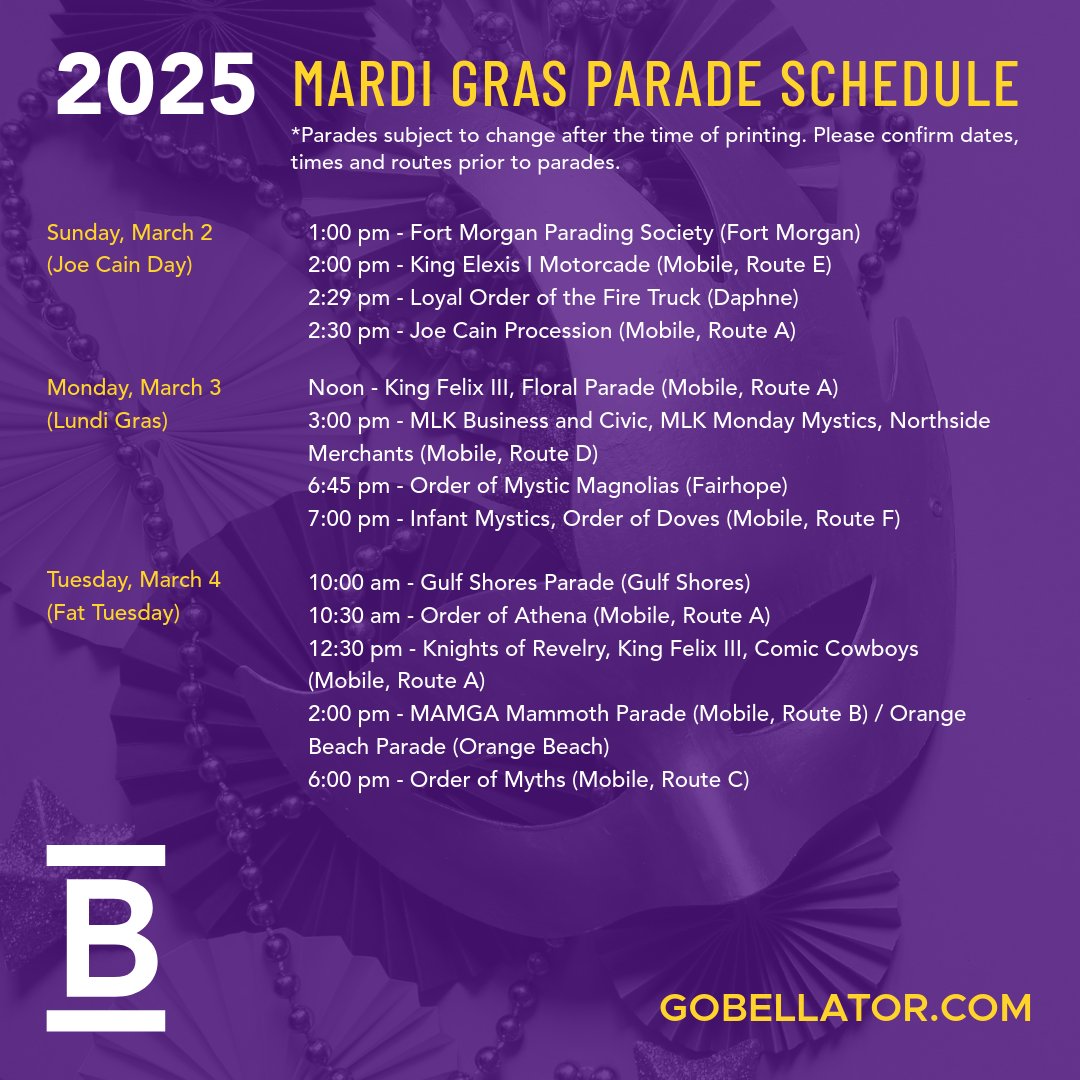 2025 MARDI GRAS PARADE SCHEDULE

*Parades subject to change after the time of printing. Please confirm dates, times and routes prior to parades.

Sunday, March 2
(Joe Cain Day)

1:00 pm - Fort Morgan Parading Society (Fort Morgan)
2:00 pm - King Elexis I Motorcade (Mobile, Route E)
2:29 pm - Loyal Order of the Fire Truck (Daphne)
2:30 pm - Joe Cain Procession (Mobile, Route A)

Monday, March 3
(Lundi Gras)

Noon - King Felix III, Floral Parade (Mobile, Route A)
3:00 pm - MLK Business and Civic, MLK Monday Mystics, Northside Merchants (Mobile, Route D)
6:45 pm - Order of Mystic Magnolias (Fairhope)
7:00 pm - Infant Mystics, Order of Doves (Mobile, Route F)

Tuesday, March 4
(Fat Tuesday)

10:00 am - Gulf Shores Parade (Gulf Shores)
10:30 am - Order of Athena (Mobile, Route A)
12:30 pm - Knights of Revelry, King Felix III, Comic Cowboys (Mobile, Route A)
2:00 pm - MAMGA Mammoth Parade (Mobile, Route B) / Orange Beach Parade (Orange Beach)
6:00 pm - Order of Myths (Mobile, Route C)

B

GOBELLATOR.COM